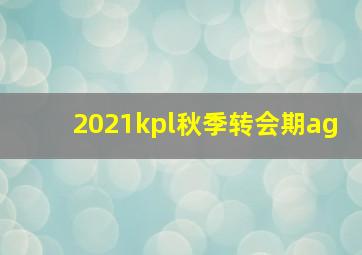 2021kpl秋季转会期ag